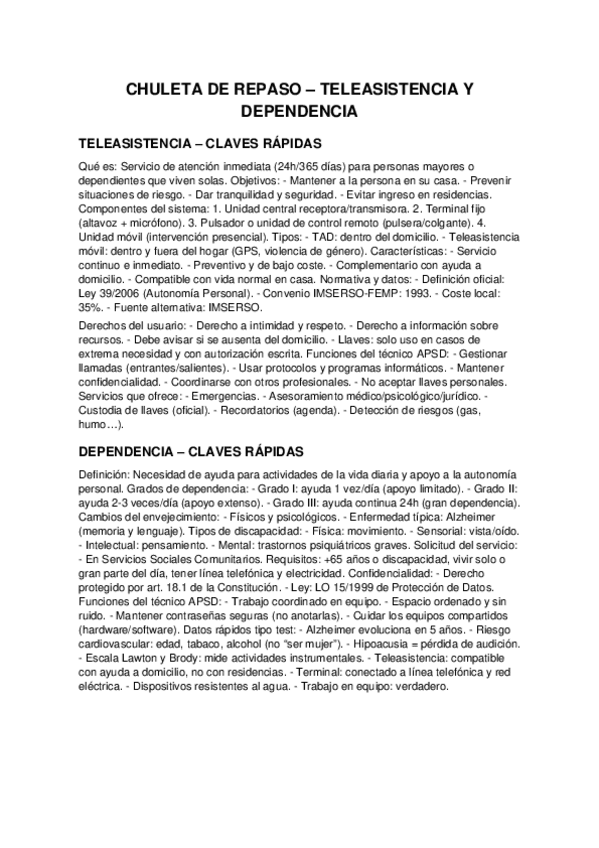 CHULETA DE REPASO – TELEASISTENCIA Y DEPENDENCIA

TELEASISTENCIA – CLAVES RÁPIDAS

Qué es: Servicio de atención inmediata (24h/365 días) para personas mayores o dependientes que viven solas. Objetivos: - Mantener a la persona en su casa. - Prevenir situaciones de riesgo. - Dar tranquilidad y seguridad. - Evitar ingreso en residencias. Componentes del sistema: 1. Unidad central receptora/transmisora. 2. Terminal fijo (altavoz + micrófono). 3. Pulsador o unidad de control remoto (pulsera/colgante). 4. Unidad móvil (intervención presencial). Tipos: - TAD: dentro del domicilio. - Teleasistencia móvil: dentro y fuera del hogar (GPS, violencia de género). Características: - Servicio continuo e inmediato. - Preventivo y de bajo coste. - Complementario con ayuda a domicilio. - Compatible con vida normal en casa. Normativa y datos: - Definición oficial: Ley 39/2006 (Autonomía Personal). - Convenio IMSERSO-FEMP: 1993. - Coste local: 35%. - Fuente alternativa: IMSERSO.

Derechos del usuario: - Derecho a intimidad y respeto. - Derecho a información sobre recursos. - Debe avisar si se ausenta del domicilio. - Llaves: solo uso en casos de extrema necesidad y con autorización escrita. Funciones del técnico APSD: - Gestionar llamadas (entrantes/salientes). - Usar protocolos y programas informáticos. - Mantener confidencialidad. - Coordinarse con otros profesionales. - No aceptar llaves personales. Servicios que ofrece: - Emergencias. - Asesoramiento médico/psicológico/jurídico. - Custodia de llaves (oficial). - Recordatorios (agenda). - Detección de riesgos (gas, humo…).

DEPENDENCIA – CLAVES RÁPIDAS

Definición: Necesidad de ayuda para actividades de la vida diaria y apoyo a la autonomía personal. Grados de dependencia: - Grado I: ayuda 1 vez/día (apoyo limitado). - Grado II: ayuda 2-3 veces/día (apoyo extenso). - Grado III: ayuda continua 24h (gran dependencia). Cambios del envejecimiento: - Físicos y psicológicos. - Enfermedad típica: Alzheimer (memoria y lenguaje). Tipos de discapacidad: - Física: movimiento. - Sensorial: vista/oído. - Intelectual: pensamiento. - Mental: trastornos psiquiátricos graves. Solicitud del servicio: - En Servicios Sociales Comunitarios. Requisitos: +65 años o discapacidad, vivir solo o gran parte del día, tener línea telefónica y electricidad. Confidencialidad: - Derecho protegido por art. 18.1 de la Constitución. - Ley: LO 15/1999 de Protección de Datos. Funciones del técnico APSD: - Trabajo coordinado en equipo. - Espacio ordenado y sin ruido. - Mantener contraseñas seguras (no anotarlas). - Cuidar los equipos compartidos (hardware/software). Datos rápidos tipo test: - Alzheimer evoluciona en 5 años. - Riesgo cardiovascular: edad, tabaco, alcohol (no "ser mujer"). - Hipoacusia = pérdida de audición. - Escala Lawton y Brody: mide actividades instrumentales. - Teleasistencia: compatible con ayuda a domicilio, no con residencias. - Terminal: conectado a línea telefónica y red eléctrica. - Dispositivos resistentes al agua. - Trabajo en equipo: verdadero.